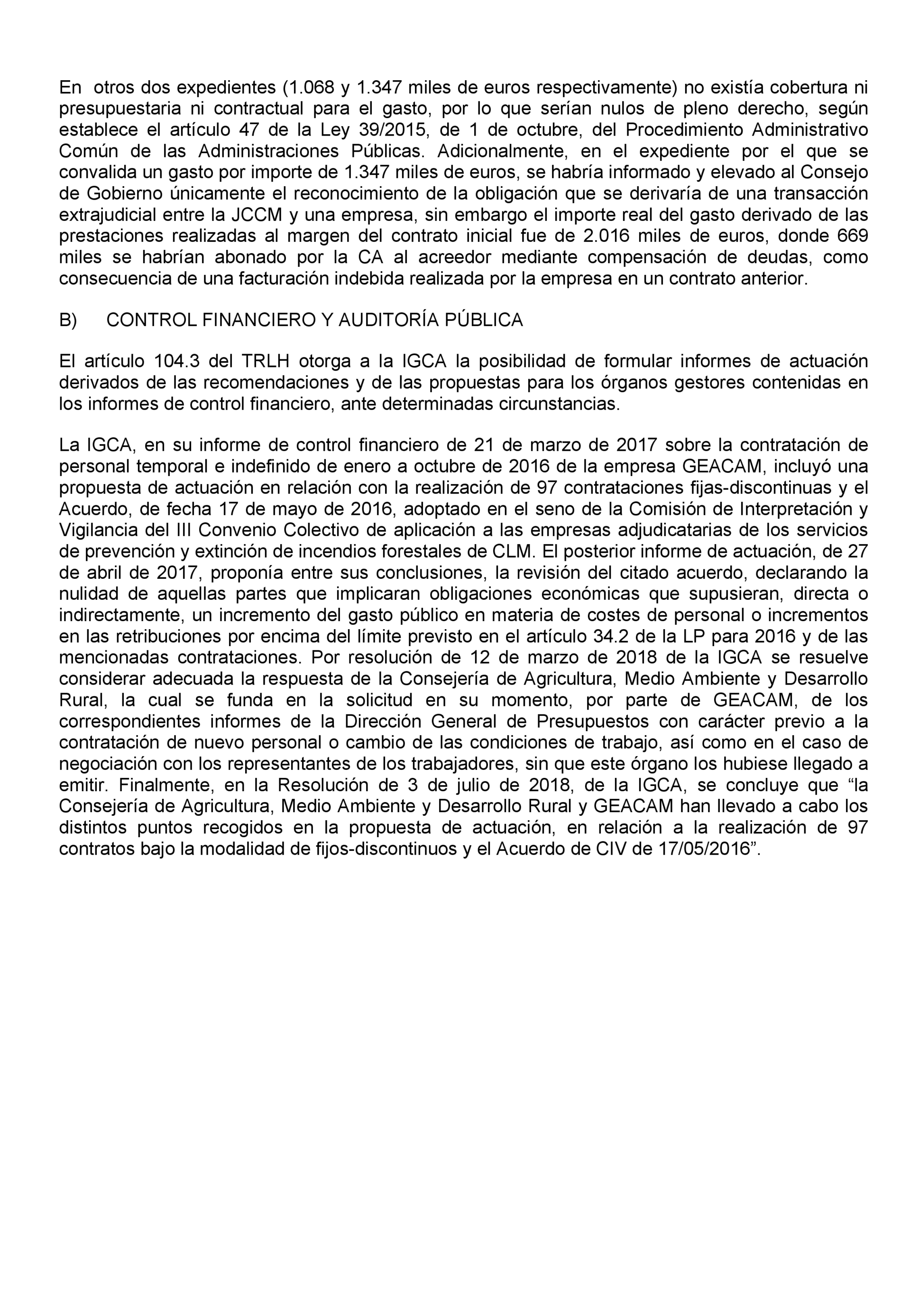 En otros dos expedientes (1.068 y 1.347 miles de euros respectivamente) no existía cobertura ni presupuestaria ni contractual para el gasto, por lo que serían nulos de pleno derecho, según establece el artículo 47 de la Ley 39/2015, de 1 de octubre, del Procedimiento Administrativo Común de las Administraciones Públicas. Adicionalmente, en el expediente por el que se convalida un gasto por importe de 1.347 miles de euros, se habría informado y elevado al Consejo de Gobierno únicamente el reconocimiento de la obligación que se derivaría de una transacción extrajudicial entre la JCCM y una empresa, sin embargo el importe real del gasto derivado de las prestaciones realizadas al margen del contrato inicial fue de 2.016 miles de euros, donde 669 miles se habrían abonado por la CA al acreedor mediante compensación de deudas, como consecuencia de una facturación indebida realizada por la empresa en un contrato anterior.

B) CONTROL FINANCIERO Y AUDITORÍA PÚBLICA

El artículo 104.3 del TRLH otorga a la IGCA la posibilidad de formular informes de actuación derivados de las recomendaciones y de las propuestas para los órganos gestores contenidas en los informes de control financiero, ante determinadas circunstancias.

La IGCA, en su informe de control financiero de 21 de marzo de 2017 sobre la contratación de personal temporal e indefinido de enero a octubre de 2016 de la empresa GEACAM, incluyó una propuesta de actuación en relación con la realización de 97 contrataciones fijas-discontinuas y el Acuerdo, de fecha 17 de mayo de 2016, adoptado en el seno de la Comisión de Interpretación y Vigilancia del III Convenio Colectivo de aplicación a las empresas adjudicatarias de los servicios de prevención y extinción de incendios forestales de CLM. El posterior informe de actuación, de 27 de abril de 2017, proponía entre sus conclusiones, la revisión del citado acuerdo, declarando la nulidad de aquellas partes que implicaran obligaciones económicas que supusieran, directa o indirectamente, un incremento del gasto público en materia de costes de personal o incrementos en las retribuciones por encima del límite previsto en el artículo 34.2 de la LP para 2016 y de las mencionadas contrataciones. Por resolución de 12 de marzo de 2018 de la IGCA se resuelve considerar adecuada la respuesta de la Consejería de Agricultura, Medio Ambiente y Desarrollo Rural, la cual se funda en la solicitud en su momento, por parte de GEACAM, de los correspondientes informes de la Dirección General de Presupuestos con carácter previo a la contratación de nuevo personal o cambio de las condiciones de trabajo, así como en el caso de negociación con los representantes de los trabajadores, sin que este órgano los hubiese llegado a emitir. Finalmente, en la Resolución de 3 de julio de 2018, de la IGCA, se concluye que “la Consejería de Agricultura, Medio Ambiente y Desarrollo Rural y GEACAM han llevado a cabo los distintos puntos recogidos en la propuesta de actuación, en relación a la realización de 97 contratos bajo la modalidad de fijos-discontinuos y el Acuerdo de CIV de 17/05/2016”.